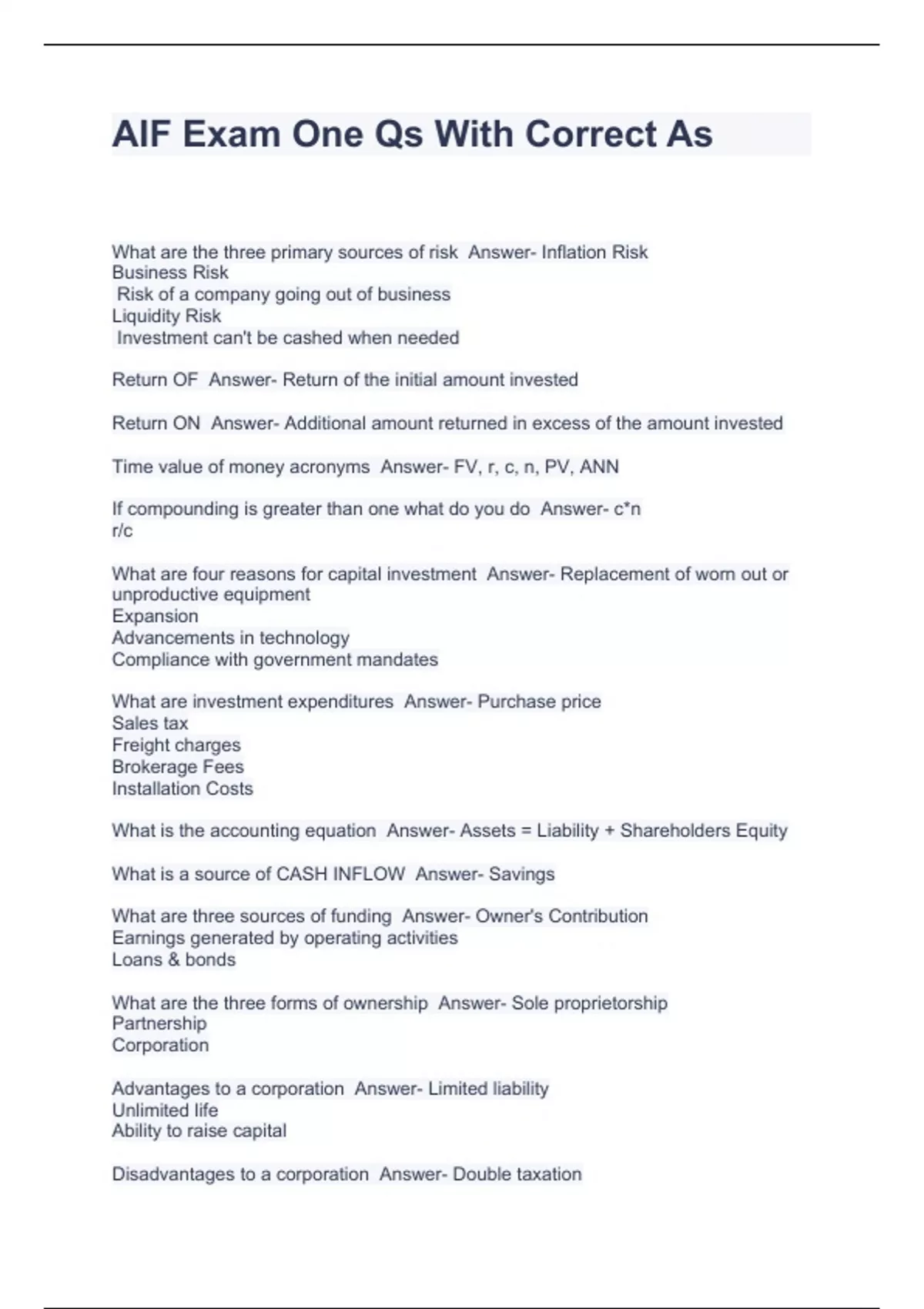 AIF Exam One Qs With Correct As

What are the three primary sources of risk  Answer- Inflation Risk
Business Risk
Risk of a company going out of business
Liquidity Risk
Investment can't be cashed when needed

Return OF  Answer- Return of the initial amount invested

Return ON  Answer- Additional amount returned in excess of the amount invested

Time value of money acronyms  Answer- FV, r, c, n, PV, ANN

If compounding is greater than one what do you do  Answer- c*n
r/c

What are four reasons for capital investment  Answer- Replacement of worn out or unproductive equipment
Expansion
Advancements in technology
Compliance with government mandates

What are investment expenditures  Answer- Purchase price
Sales tax
Freight charges
Brokerage Fees
Installation Costs

What is the accounting equation  Answer- Assets = Liability + Shareholders Equity

What is a source of CASH INFLOW  Answer- Savings

What are three sources of funding  Answer- Owner's Contribution
Earnings generated by operating activities
Loans & bonds

What are the three forms of ownership  Answer- Sole proprietorship
Partnership
Corporation

Advantages to a corporation  Answer- Limited liability
Unlimited life
Ability to raise capital

Disadvantages to a corporation  Answer- Double taxation